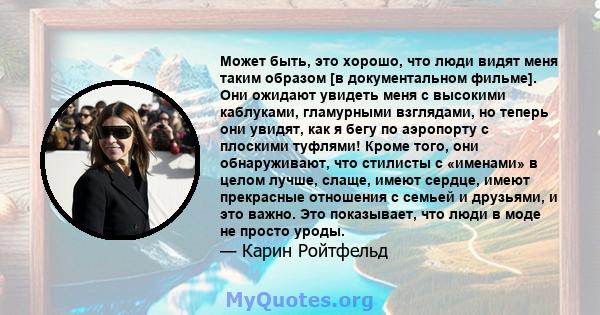 Может быть, это хорошо, что люди видят меня таким образом [в документальном фильме]. Они ожидают увидеть меня с высокими каблуками, гламурными взглядами, но теперь они увидят, как я бегу по аэропорту с плоскими туфлями! Кроме того, они обнаруживают, что стилисты с «именами» в целом лучше, слаще, имеют сердце, имеют прекрасные отношения с семьей и друзьями, и это важно. Это показывает, что люди в моде не просто уроды.

— Карин Ройтфельд

MyQuotes.org